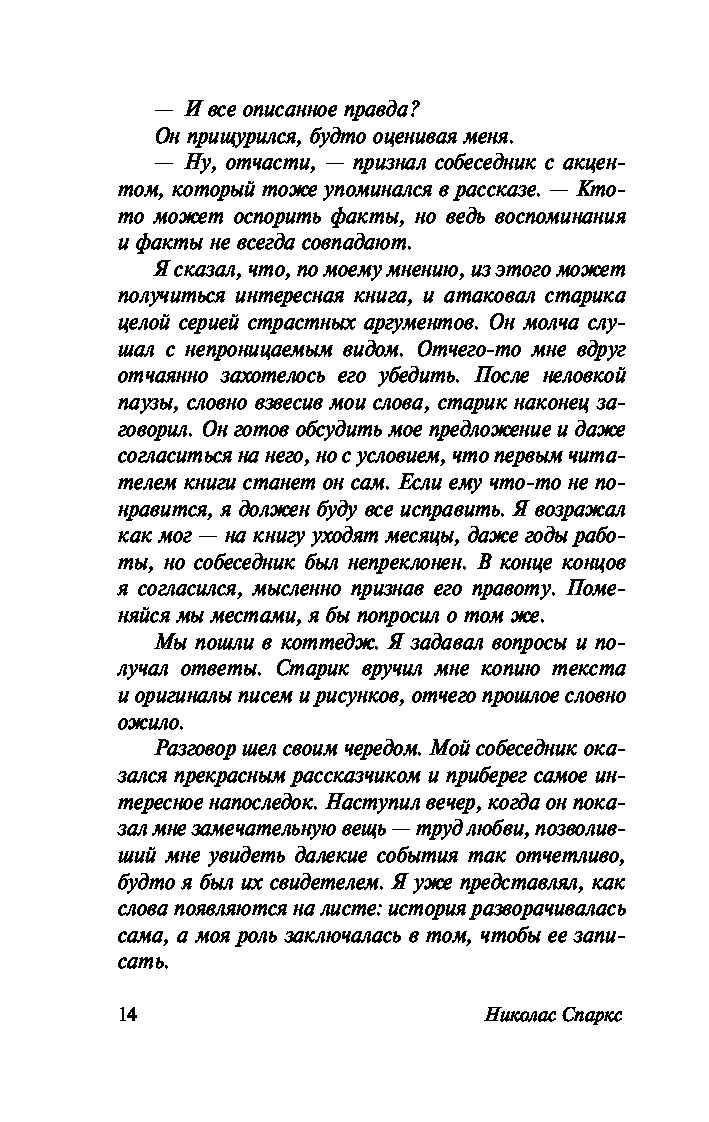 — И все описанное правда?

Он прищурился, будто оценивая меня.

— Ну, отчасти, — признал собеседник с акцентом, который тоже упоминался в рассказе. — Кто-то может оспорить факты, но ведь воспоминания и факты не всегда совпадают.

Я сказал, что, по моему мнению, из этого может получиться интересная книга, и атаковал старика целой серией страстных аргументов. Он молча слушал с непроницаемым видом. Отчего-то мне вдруг отчаянно захотелось его убедить. После неловкой паузы, словно взвесив мои слова, старик наконец заговорил. Он готов обсудить мое предложение и даже согласиться на него, но с условием, что первым читателем книги станет он сам. Если ему что-то не понравится, я должен буду все исправить. Я возражал как мог — на книгу уходят месяцы, даже годы работы, но собеседник был непреклонен. В конце концов я согласился, мысленно признав его правоту. Поменяйся мы местами, я бы попросил о том же.

Мы пошли в коттедж. Я задавал вопросы и получал ответы. Старик вручил мне копию текста и оригиналы писем и рисунков, отчего прошлое словно ожило.

Разговор шел своим чередом. Мой собеседник оказался прекрасным рассказчиком и приберег самое интересное напоследок. Наступил вечер, когда он показал мне замечательную вещь — труд любви, позволивший мне увидеть далекие события так отчетливо, будто я был их свидетелем. Я уже представлял, как слова появляются на листе: история разворачивалась сама, а моя роль заключалась в том, чтобы ее записать.

14 Николас Спаркс